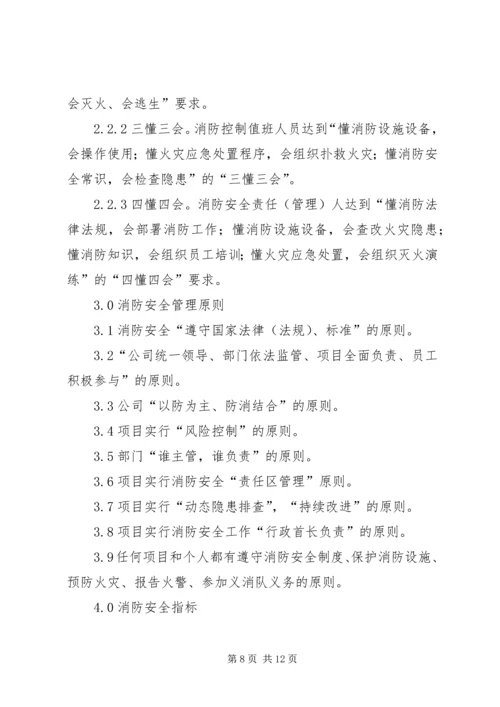 会灭火、会逃生”要求。

2.2.2 三懂三会。消防控制值班人员达到“懂消防设施设备，会操作使用；懂火灾应急处置程序，会组织扑救火灾；懂消防安全常识，会检查隐患”的“三懂三会”。

2.2.3 四懂四会。消防安全责任（管理）人达到“懂消防法律法规，会部署消防工作；懂消防设施设备，会查改火灾隐患；懂消防知识，会组织员工培训；懂火灾应急处置，会组织灭火演练”的“四懂四会”要求。

3.0 消防安全管理原则

3.1 消防安全“遵守国家法律（法规）、标准”的原则。

3.2“公司统一领导、部门依法监管、项目全面负责、员工积极参与”的原则。

3.3 公司“以防为主、防消结合”的原则。

3.4 项目实行“风险控制”的原则。

3.5 部门“谁主管，谁负责”的原则。

3.6 项目实行消防安全“责任区管理”原则。

3.7 项目实行“动态隐患排查”，“持续改进”的原则。

3.8 项目实行消防安全工作“行政首长负责”的原则。

3.9 任何项目和个人都有遵守消防安全制度、保护消防设施、预防火灾、报告火警、参加义消队义务的原则。

4.0 消防安全指标

第 8 页 共 12 页